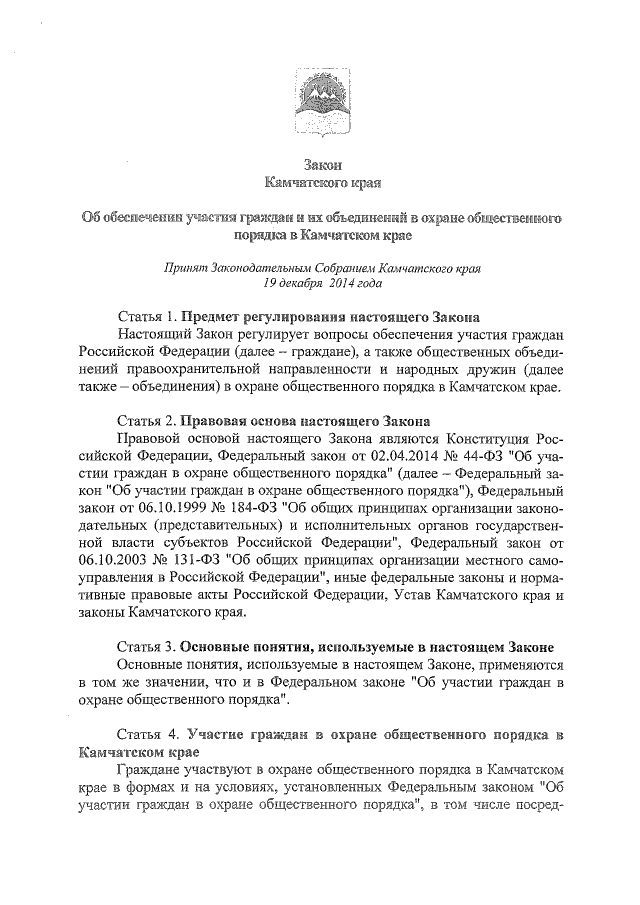 Закон
Камчатского края

Об обеспечении участия граждан и их объединений в охране общественного порядка в Камчатском крае

Принят Законодательным Собранием Камчатского края
19 декабря 2014 года

Статья 1. Предмет регулирования настоящего Закона
Настоящий Закон регулирует вопросы обеспечения участия граждан Российской Федерации (далее – граждане), а также общественных объединений правоохранительной направленности и народных дружин (далее также – объединения) в охране общественного порядка в Камчатском крае.

Статья 2. Правовая основа настоящего Закона
Правовой основой настоящего Закона являются Конституция Российской Федерации, Федеральный закон от 02.04.2014 № 44-ФЗ "Об участии граждан в охране общественного порядка" (далее – Федеральный закон "Об участии граждан в охране общественного порядка"), Федеральный закон от 06.10.1999 № 184-ФЗ "Об общих принципах организации законодательных (представительных) и исполнительных органов государственной власти субъектов Российской Федерации", Федеральный закон от 06.10.2003 № 131-ФЗ "Об общих принципах организации местного самоуправления в Российской Федерации", иные федеральные законы и нормативные правовые акты Российской Федерации, Устав Камчатского края и законы Камчатского края.

Статья 3. Основные понятия, используемые в настоящем Законе
Основные понятия, используемые в настоящем Законе, применяются в том же значении, что и в Федеральном законе "Об участии граждан в охране общественного порядка".

Статья 4. Участие граждан в охране общественного порядка в Камчатском крае
Граждане участвуют в охране общественного порядка в Камчатском крае в формах и на условиях, установленных Федеральным законом "Об участии граждан в охране общественного порядка", в том числе посред-